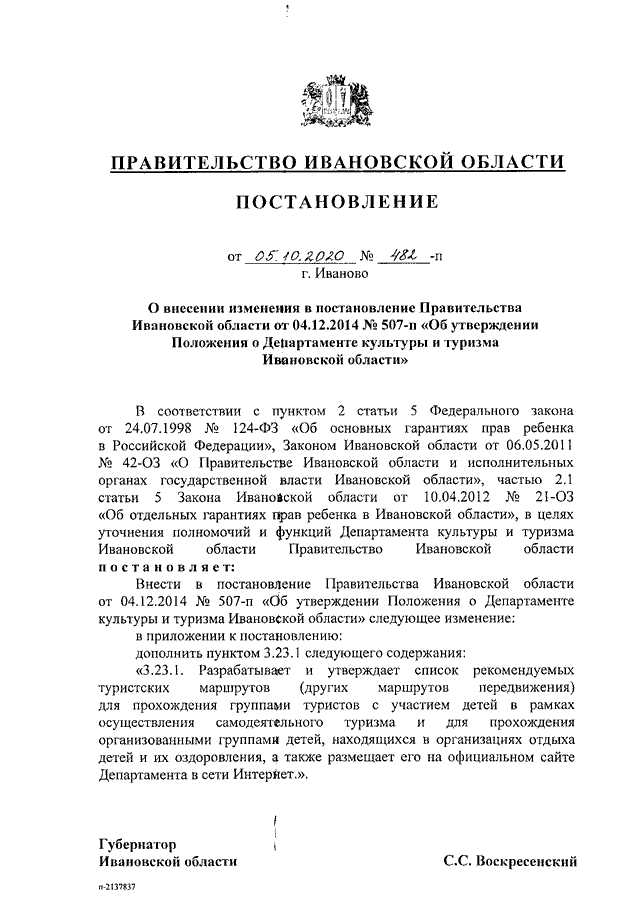 ПРАВИТЕЛЬСТВО ИВАНОВСКОЙ ОБЛАСТИ

ПОСТАНОВЛЕНИЕ

от 05.10.2020 № 482 -п
г. Иваново

О внесении изменения в постановление Правительства Ивановской области от 04.12.2014 № 507-п «Об утверждении Положения о Департаменте культуры и туризма Ивановской области»

В соответствии с пунктом 2 статьи 5 Федерального закона от 24.07.1998 № 124-ФЗ «Об основных гарантиях прав ребенка в Российской Федерации», Законом Ивановской области от 06.05.2011 № 42-ОЗ «О Правительстве Ивановской области и исполнительных органах государственной власти Ивановской области», частью 2.1 статьи 5 Закона Ивановской области от 10.04.2012 № 21-ОЗ «Об отдельных гарантиях прав ребенка в Ивановской области», в целях уточнения полномочий и функций Департамента культуры и туризма Ивановской области Правительство Ивановской области постановляет:

Внести в постановление Правительства Ивановской области от 04.12.2014 № 507-п «Об утверждении Положения о Департаменте культуры и туризма Ивановской области» следующее изменение:

в приложении к постановлению:

дополнить пунктом 3.23.1 следующего содержания:

«3.23.1. Разрабатывает и утверждает список рекомендуемых туристских маршрутов (других маршрутов передвижения) для прохождения группами туристов с участием детей в рамках осуществления самодеятельного туризма и для прохождения организованными группами детей, находящихся в организациях отдыха детей и их оздоровления, а также размещает его на официальном сайте Департамента в сети Интернет.».

Губернатор
Ивановской области

С.С. Воскресенский

п-2137837